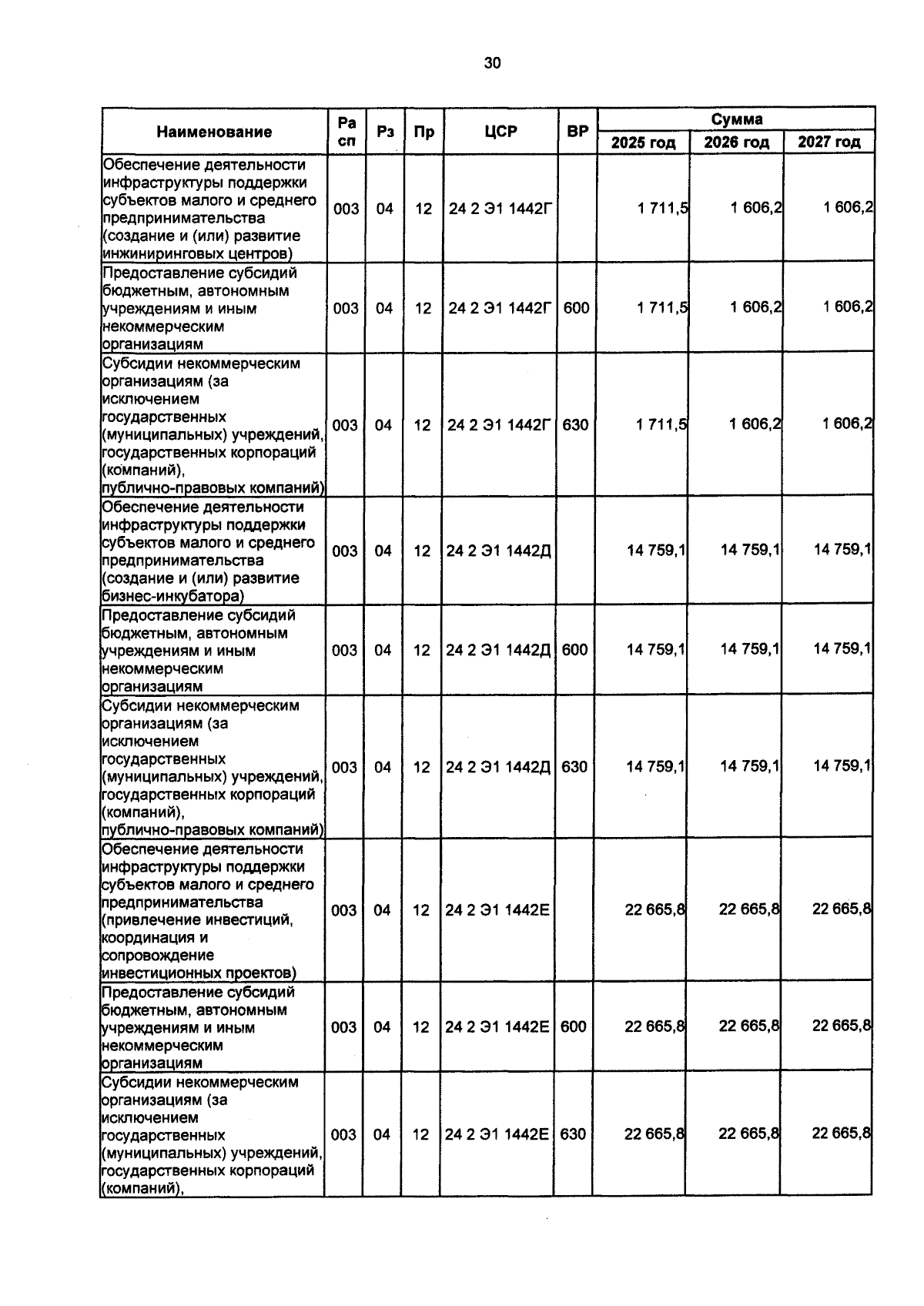 30

| Наименование | Ра сп | Рз | Пр | ЦСР | ВР | Сумма 2025 год | Сумма 2026 год | Сумма 2027 год |
|---|---|---|---|---|---|---|---|---|
| Обеспечение деятельности инфраструктуры поддержки субъектов малого и среднего предпринимательства (создание и (или) развитие инжиниринговых центров) | 003 | 04 | 12 | 24 2 Э1 1442Г | | 1 711,5 | 1 606,2 | 1 606,2 |
| Предоставление субсидий бюджетным, автономным учреждениям и иным некоммерческим организациям | 003 | 04 | 12 | 24 2 Э1 1442Г | 600 | 1 711,5 | 1 606,2 | 1 606,2 |
| Субсидии некоммерческим организациям (за исключением государственных (муниципальных) учреждений, государственных корпораций (компаний), публично-правовых компаний) | 003 | 04 | 12 | 24 2 Э1 1442Г | 630 | 1 711,5 | 1 606,2 | 1 606,2 |
| Обеспечение деятельности инфраструктуры поддержки субъектов малого и среднего предпринимательства (создание и (или) развитие бизнес-инкубатора) | 003 | 04 | 12 | 24 2 Э1 1442Д | | 14 759,1 | 14 759,1 | 14 759,1 |
| Предоставление субсидий бюджетным, автономным учреждениям и иным некоммерческим организациям | 003 | 04 | 12 | 24 2 Э1 1442Д | 600 | 14 759,1 | 14 759,1 | 14 759,1 |
| Субсидии некоммерческим организациям (за исключением государственных (муниципальных) учреждений, государственных корпораций (компаний), публично-правовых компаний) | 003 | 04 | 12 | 24 2 Э1 1442Д | 630 | 14 759,1 | 14 759,1 | 14 759,1 |
| Обеспечение деятельности инфраструктуры поддержки субъектов малого и среднего предпринимательства (привлечение инвестиций, координация и сопровождение инвестиционных проектов) | 003 | 04 | 12 | 24 2 Э1 1442Е | | 22 665,8 | 22 665,8 | 22 665,8 |
| Предоставление субсидий бюджетным, автономным учреждениям и иным некоммерческим организациям | 003 | 04 | 12 | 24 2 Э1 1442Е | 600 | 22 665,8 | 22 665,8 | 22 665,8 |
| Субсидии некоммерческим организациям (за исключением государственных (муниципальных) учреждений, государственных корпораций (компаний), | 003 | 04 | 12 | 24 2 Э1 1442Е | 630 | 22 665,8 | 22 665,8 | 22 665,8 |